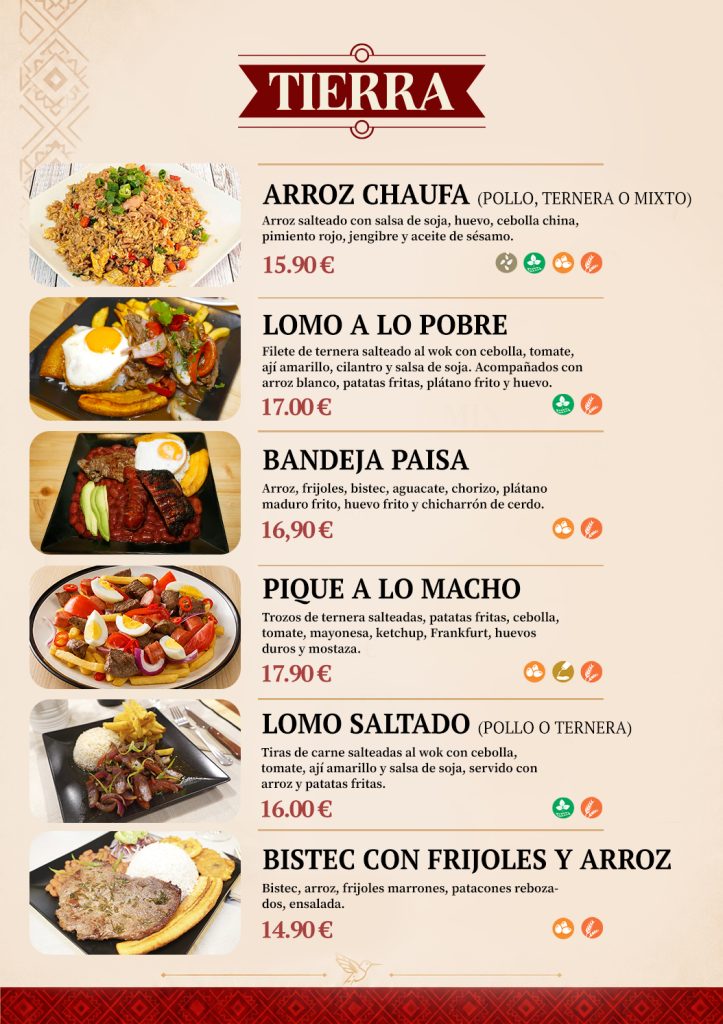 TIERRA

ARROZ CHAUFA (POLLO, TERNERA O MIXTO)

Arroz salteado con salsa de soja, huevo, cebolla china, pimiento rojo, jengibre y aceite de sésamo.

15.90 €

LOMO A LO POBRE

Filete de ternera salteado al wok con cebolla, tomate, ají amarillo, cilantro y salsa de soja. Acompañados con arroz blanco, patatas fritas, plátano frito y huevo.

17.00 €

BANDEJA PAISA

Arroz, frijoles, bistec, aguacate, chorizo, plátano maduro frito, huevo frito y chicharrón de cerdo.

16,90 €

PIQUE A LO MACHO

Trozos de ternera salteadas, patatas fritas, cebolla, tomate, mayonesa, ketchup, Frankfurt, huevos duros y mostaza.

17.90 €

LOMO SALTADO (POLLO O TERNERA)

Tiras de carne salteadas al wok con cebolla, tomate, ají amarillo y salsa de soja, servido con arroz y patatas fritas.

16.00 €

BISTEC CON FRIJOLES Y ARROZ

Bistec, arroz, frijoles marrones, patacones rebozados, ensalada.

14.90 €